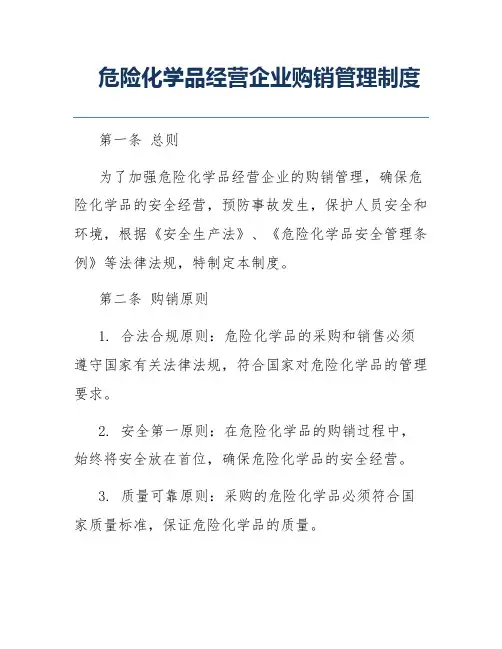 危险化学品经营企业购销管理制度

第一条 总则

为了加强危险化学品经营企业的购销管理，确保危险化学品的安全经营，预防事故发生，保护人员安全和环境，根据《安全生产法》、《危险化学品安全管理条例》等法律法规，特制定本制度。

第二条 购销原则

1. 合法合规原则：危险化学品的采购和销售必须遵守国家有关法律法规，符合国家对危险化学品的管理要求。

2. 安全第一原则：在危险化学品的购销过程中，始终将安全放在首位，确保危险化学品的安全经营。

3. 质量可靠原则：采购的危险化学品必须符合国家质量标准，保证危险化学品的质量。